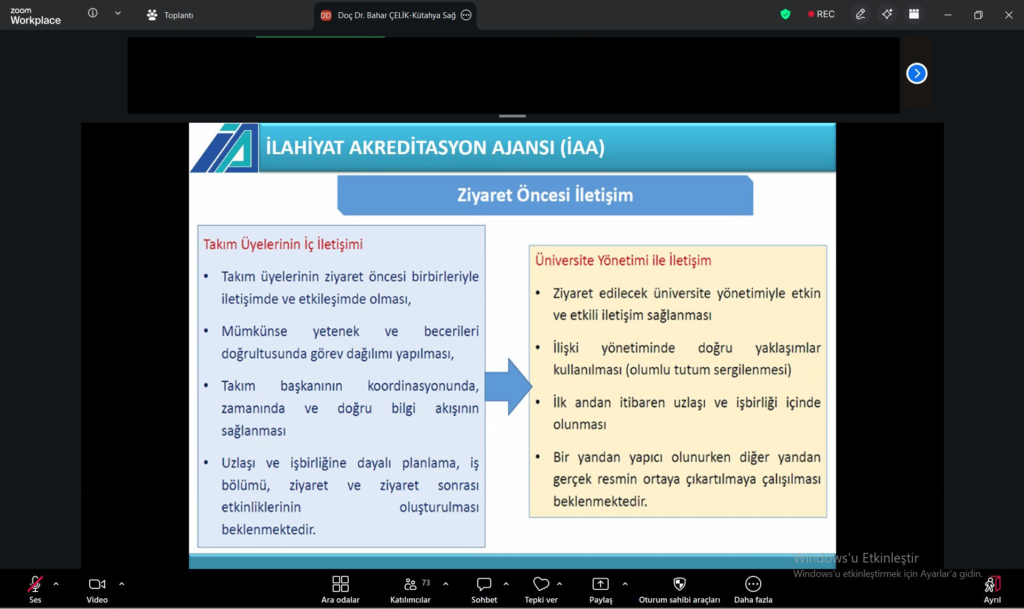 zoom Workplace

Toplantı

DD Doç Dr. Bahar ÇELİK-Kütahya Sağ

REC

İLAHİYAT AKREDİTASYON AJANSI (İAA)

Ziyaret Öncesi İletişim

Takım Üyelerinin İç İletişimi

• Takım üyelerinin ziyaret öncesi birbirleriyle iletişimde ve etkileşimde olması,

• Mümkünse yetenek ve becerileri doğrultusunda görev dağılımı yapılması,

• Takım başkanının koordinasyonunda, zamanında ve doğru bilgi akışının sağlanması

• Uzlaşı ve işbirliğine dayalı planlama, iş bölümü, ziyaret ve ziyaret sonrası etkinliklerinin oluşturulması beklenmektedir.

Üniversite Yönetimi ile İletişim

• Ziyaret edilecek üniversite yönetimiyle etkin ve etkili iletişim sağlanması

• İlişki yönetiminde doğru yaklaşımlar kullanılması (olumlu tutum sergilenmesi)

• İlk andan itibaren uzlaşı ve işbirliği içinde olunması

• Bir yandan yapıcı olunurken diğer yandan gerçek resmin ortaya çıkartılmaya çalışılması beklenmektedir.

Windows'u Etkinleştir
Windows'u etkinleştirmek için Ayarlar'a gidin.

Ses Video Ara odalar 73 Katılımcılar Sohbet Tepki ver Paylaş Oturum sahibi araçları Daha fazla Ayrıl